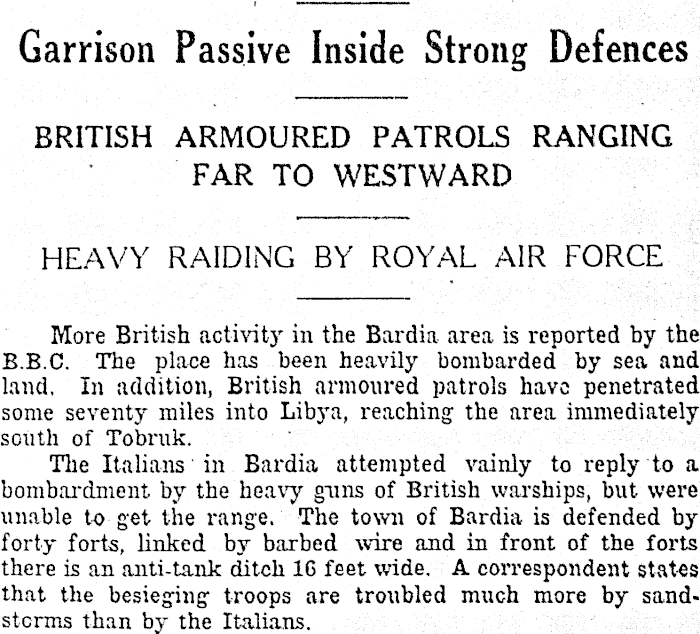 Garrison Passive Inside Strong Defences

BRITISH ARMOURED PATROLS RANGING FAR TO WESTWARD

HEAVY RAIDING BY ROYAL AIR FORCE

More British activity in the Bardia area is reported by the B.B.C. The place has been heavily bombarded by sea and land. In addition, British armoured patrols have penetrated some seventy miles into Libya, reaching the area immediately south of Tobruk.

The Italians in Bardia attempted vainly to reply to a bombardment by the heavy guns of British warships, but were unable to get the range. The town of Bardia is defended by forty forts, linked by barbed wire and in front of the forts there is an anti-tank ditch 16 feet wide. A correspondent states that the besieging troops are troubled much more by sandstorms than by the Italians.